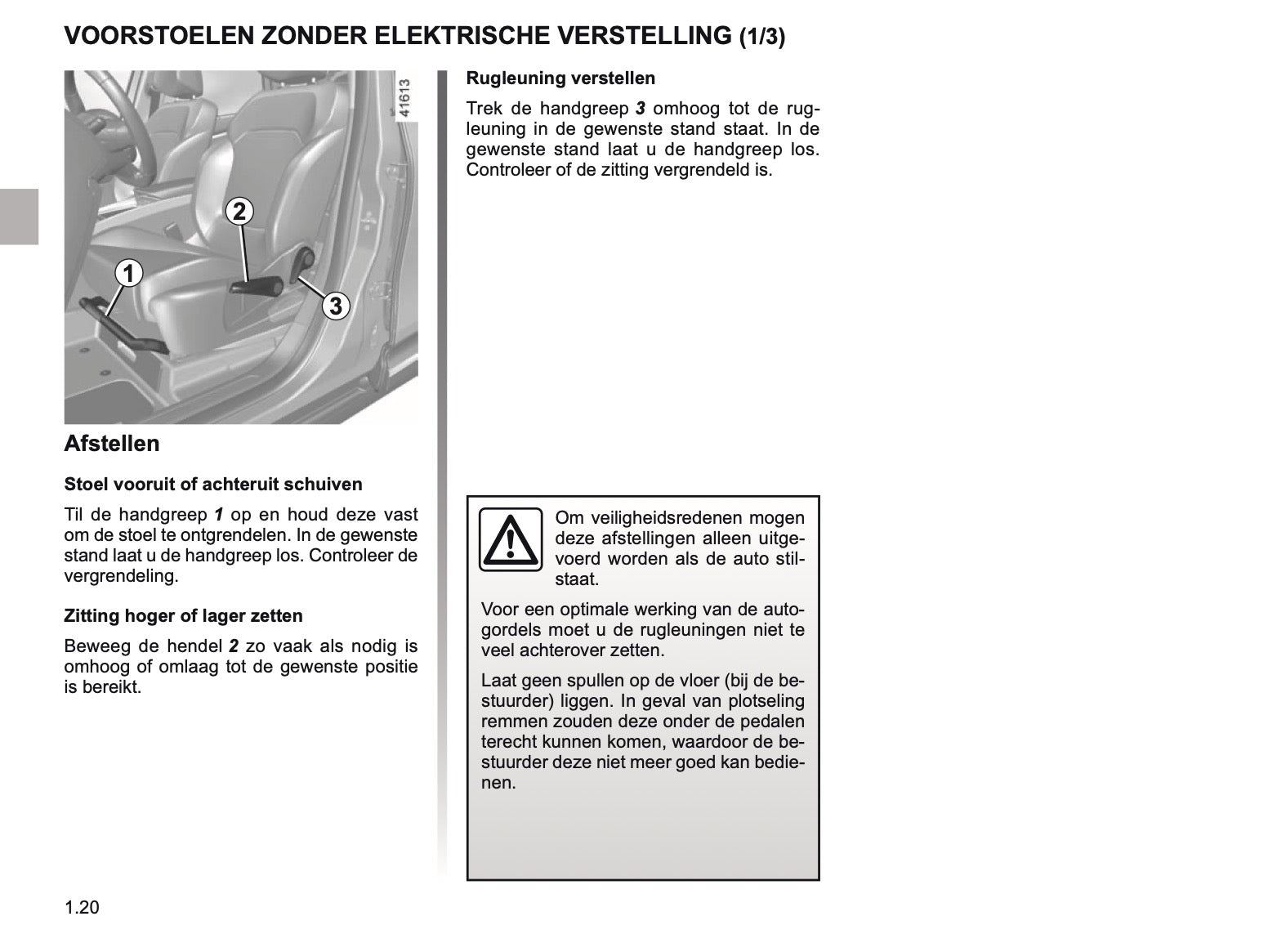 VOORSTOELEN ZONDER ELEKTRISCHE VERSTELLING (1/3)

41613

2

1

3

Afstellen

Stoel vooruit of achteruit schuiven

Til de handgreep 1 op en houd deze vast om de stoel te ontgrendelen. In de gewenste stand laat u de handgreep los. Controleer de vergrendeling.

Zitting hoger of lager zetten

Beweeg de hendel 2 zo vaak als nodig is omhoog of omlaag tot de gewenste positie is bereikt.

Rugleuning verstellen

Trek de handgreep 3 omhoog tot de rugleuning in de gewenste stand staat. In de gewenste stand laat u de handgreep los. Controleer of de zitting vergrendeld is.

Om veiligheidsredenen mogen deze afstellingen alleen uitgevoerd worden als de auto stilstaat.

Voor een optimale werking van de autogordels moet u de rugleuningen niet te veel achterover zetten.

Laat geen spullen op de vloer (bij de bestuurder) liggen. In geval van plotseling remmen zouden deze onder de pedalen terecht kunnen komen, waardoor de bestuurder deze niet meer goed kan bedienen.

1.20